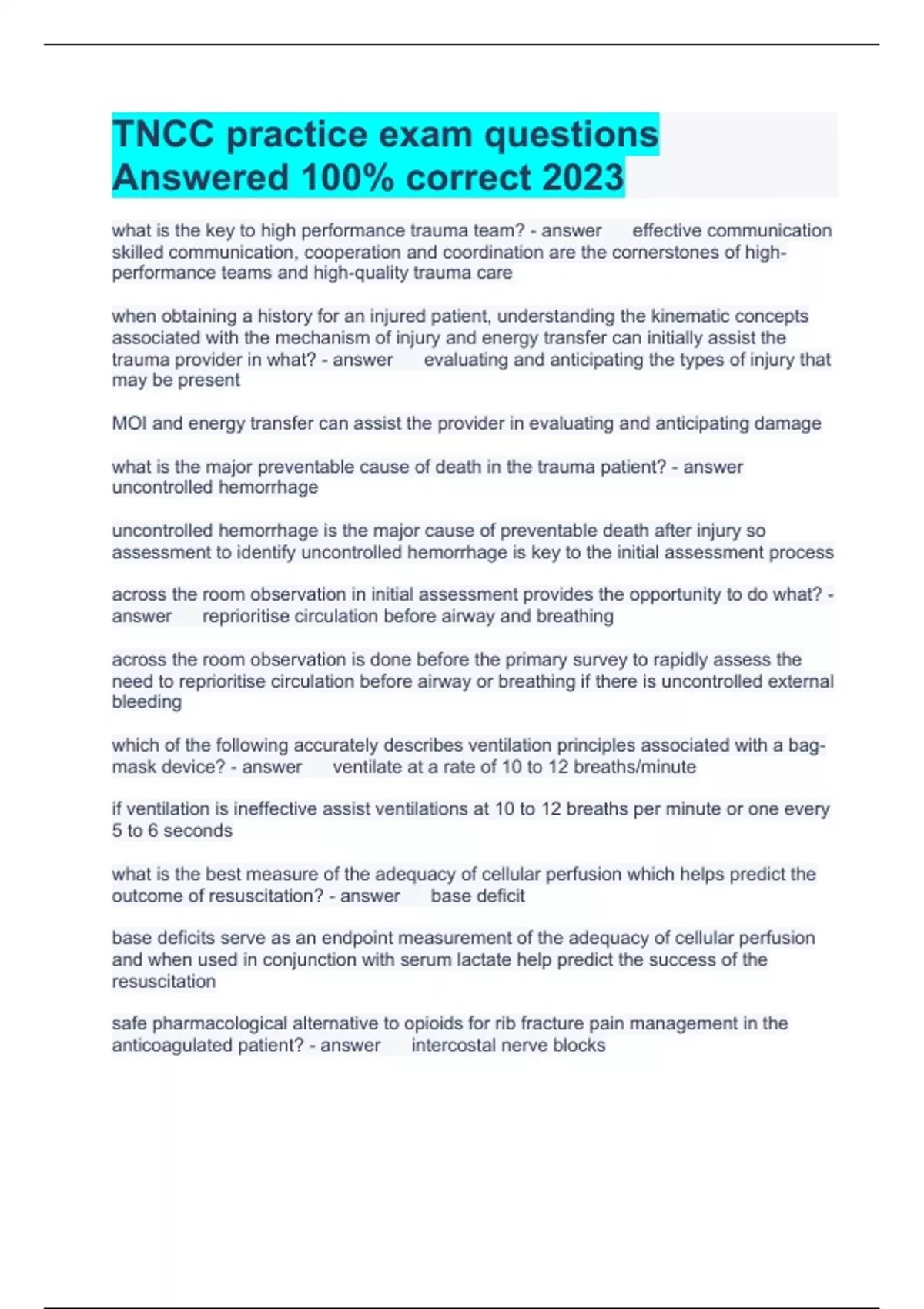 TNCC practice exam questions Answered 100% correct 2023

what is the key to high performance trauma team? - answer effective communication skilled communication, cooperation and coordination are the cornerstones of high-performance teams and high-quality trauma care

when obtaining a history for an injured patient, understanding the kinematic concepts associated with the mechanism of injury and energy transfer can initially assist the trauma provider in what? - answer evaluating and anticipating the types of injury that may be present

MOI and energy transfer can assist the provider in evaluating and anticipating damage

what is the major preventable cause of death in the trauma patient? - answer uncontrolled hemorrhage

uncontrolled hemorrhage is the major cause of preventable death after injury so assessment to identify uncontrolled hemorrhage is key to the initial assessment process

across the room observation in initial assessment provides the opportunity to do what? - answer reprioritise circulation before airway and breathing

across the room observation is done before the primary survey to rapidly assess the need to reprioritise circulation before airway or breathing if there is uncontrolled external bleeding

which of the following accurately describes ventilation principles associated with a bag-mask device? - answer ventilate at a rate of 10 to 12 breaths/minute

if ventilation is ineffective assist ventilations at 10 to 12 breaths per minute or one every 5 to 6 seconds

what is the best measure of the adequacy of cellular perfusion which helps predict the outcome of resuscitation? - answer base deficit

base deficits serve as an endpoint measurement of the adequacy of cellular perfusion and when used in conjunction with serum lactate help predict the success of the resuscitation

safe pharmacological alternative to opioids for rib fracture pain management in the anticoagulated patient? - answer intercostal nerve blocks